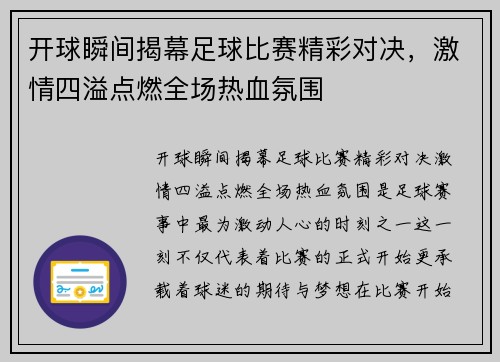 开球瞬间揭幕足球比赛精彩对决，激情四溢点燃全场热血氛围

开球瞬间揭幕足球比赛精彩对决激情四溢点燃全场热血氛围是足球赛事中最为激动人心的时刻之一这一刻不仅代表着比赛的正式开始更承载着球迷的期待与梦想在比赛开始